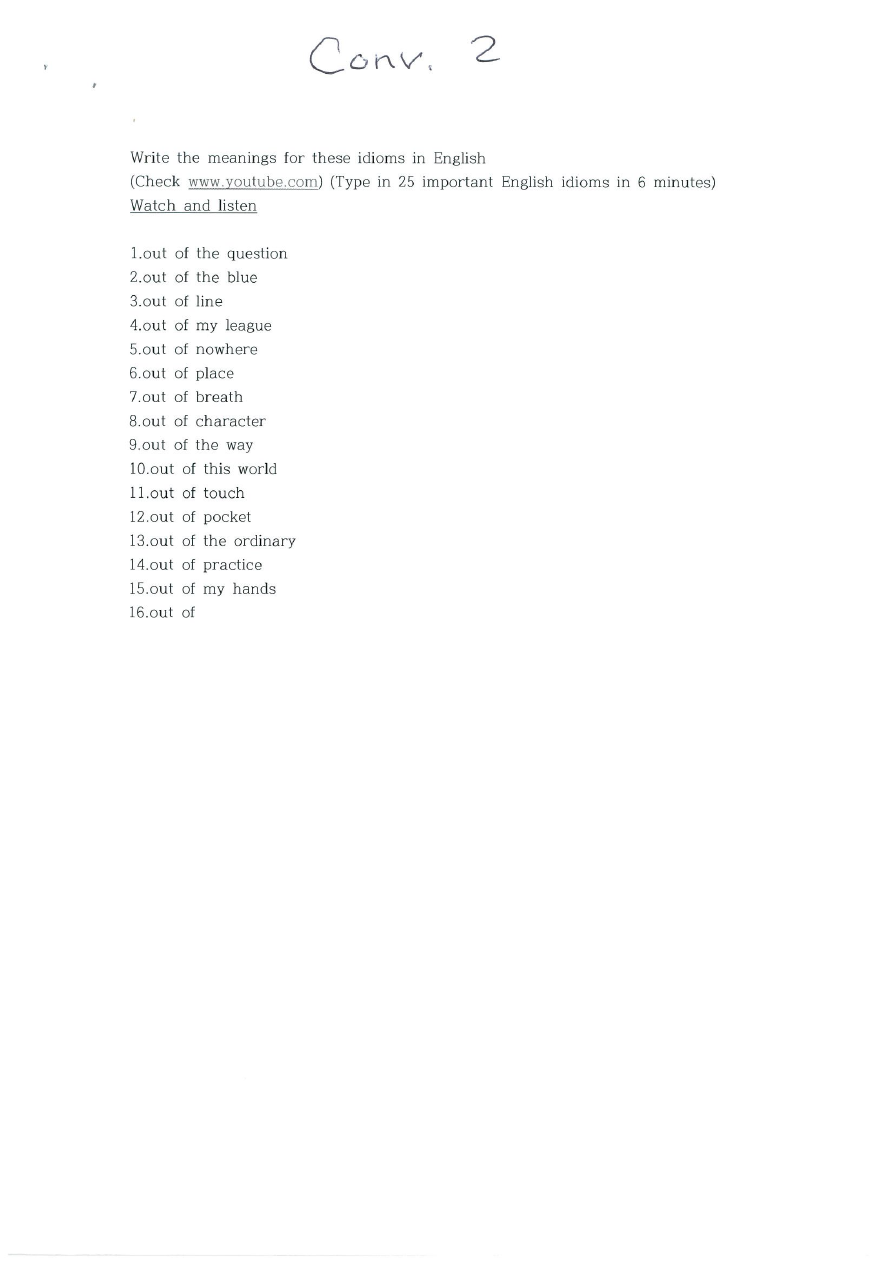 Conv. 2

Write the meanings for these idioms in English
(Check www.youtube.com) (Type in 25 important English idioms in 6 minutes)
Watch and listen

1.out of the question
2.out of the blue
3.out of line
4.out of my league
5.out of nowhere
6.out of place
7.out of breath
8.out of character
9.out of the way
10.out of this world
11.out of touch
12.out of pocket
13.out of the ordinary
14.out of practice
15.out of my hands
16.out of